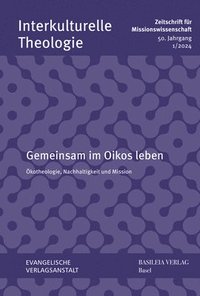 Interkulturelle Theologie

Zeitschrift für Missionswissenschaft
50. Jahrgang
1/2024

Gemeinsam im Oikos leben

Ökotheologie, Nachhaltigkeit und Mission

EVANGELISCHE VERLAGSANSTALT

BASILEIA VERLAG
Basel